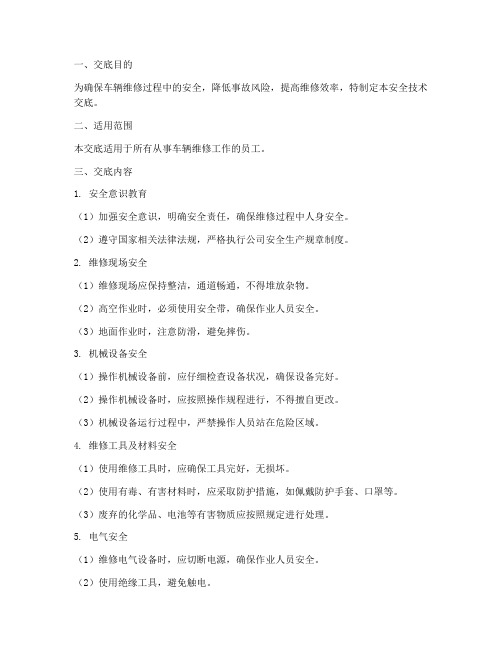 一、交底目的

为确保车辆维修过程中的安全，降低事故风险，提高维修效率，特制定本安全技术交底。

二、适用范围

本交底适用于所有从事车辆维修工作的员工。

三、交底内容

1. 安全意识教育

（1）加强安全意识，明确安全责任，确保维修过程中人身安全。

（2）遵守国家相关法律法规，严格执行公司安全生产规章制度。

2. 维修现场安全

（1）维修现场应保持整洁，通道畅通，不得堆放杂物。

（2）高空作业时，必须使用安全带，确保作业人员安全。

（3）地面作业时，注意防滑，避免摔伤。

3. 机械设备安全

（1）操作机械设备前，应仔细检查设备状况，确保设备完好。

（2）操作机械设备时，应按照操作规程进行，不得擅自更改。

（3）机械设备运行过程中，严禁操作人员站在危险区域。

4. 维修工具及材料安全

（1）使用维修工具时，应确保工具完好，无损坏。

（2）使用有毒、有害材料时，应采取防护措施，如佩戴防护手套、口罩等。

（3）废弃的化学品、电池等有害物质应按照规定进行处理。

5. 电气安全

（1）维修电气设备时，应切断电源，确保作业人员安全。

（2）使用绝缘工具，避免触电。